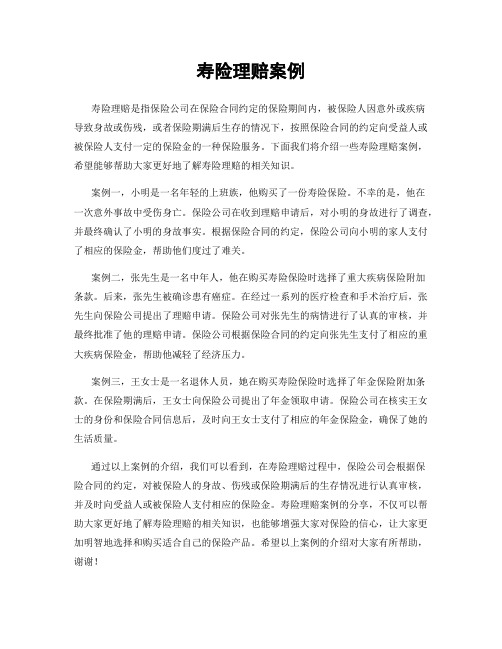 寿险理赔案例

寿险理赔是指保险公司在保险合同约定的保险期间内，被保险人因意外或疾病导致身故或伤残，或者保险期满后生存的情况下，按照保险合同的约定向受益人或被保险人支付一定的保险金的一种保险服务。下面我们将介绍一些寿险理赔案例，希望能够帮助大家更好地了解寿险理赔的相关知识。

案例一，小明是一名年轻的上班族，他购买了一份寿险保险。不幸的是，他在一次意外事故中受伤身亡。保险公司在收到理赔申请后，对小明的身故进行了调查，并最终确认了小明的身故事实。根据保险合同的约定，保险公司向小明的家人支付了相应的保险金，帮助他们度过了难关。

案例二，张先生是一名中年人，他在购买寿险保险时选择了重大疾病保险附加条款。后来，张先生被确诊患有癌症。在经过一系列的医疗检查和手术治疗后，张先生向保险公司提出了理赔申请。保险公司对张先生的病情进行了认真的审核，并最终批准了他的理赔申请。保险公司根据保险合同的约定向张先生支付了相应的重大疾病保险金，帮助他减轻了经济压力。

案例三，王女士是一名退休人员，她在购买寿险保险时选择了年金保险附加条款。在保险期满后，王女士向保险公司提出了年金领取申请。保险公司在核实王女士的身份和保险合同信息后，及时向王女士支付了相应的年金保险金，确保了她的生活质量。

通过以上案例的介绍，我们可以看到，在寿险理赔过程中，保险公司会根据保险合同的约定，对被保险人的身故、伤残或保险期满后的生存情况进行认真审核，并及时向受益人或被保险人支付相应的保险金。寿险理赔案例的分享，不仅可以帮助大家更好地了解寿险理赔的相关知识，也能够增强大家对保险的信心，让大家更加明智地选择和购买适合自己的保险产品。希望以上案例的介绍对大家有所帮助，谢谢！